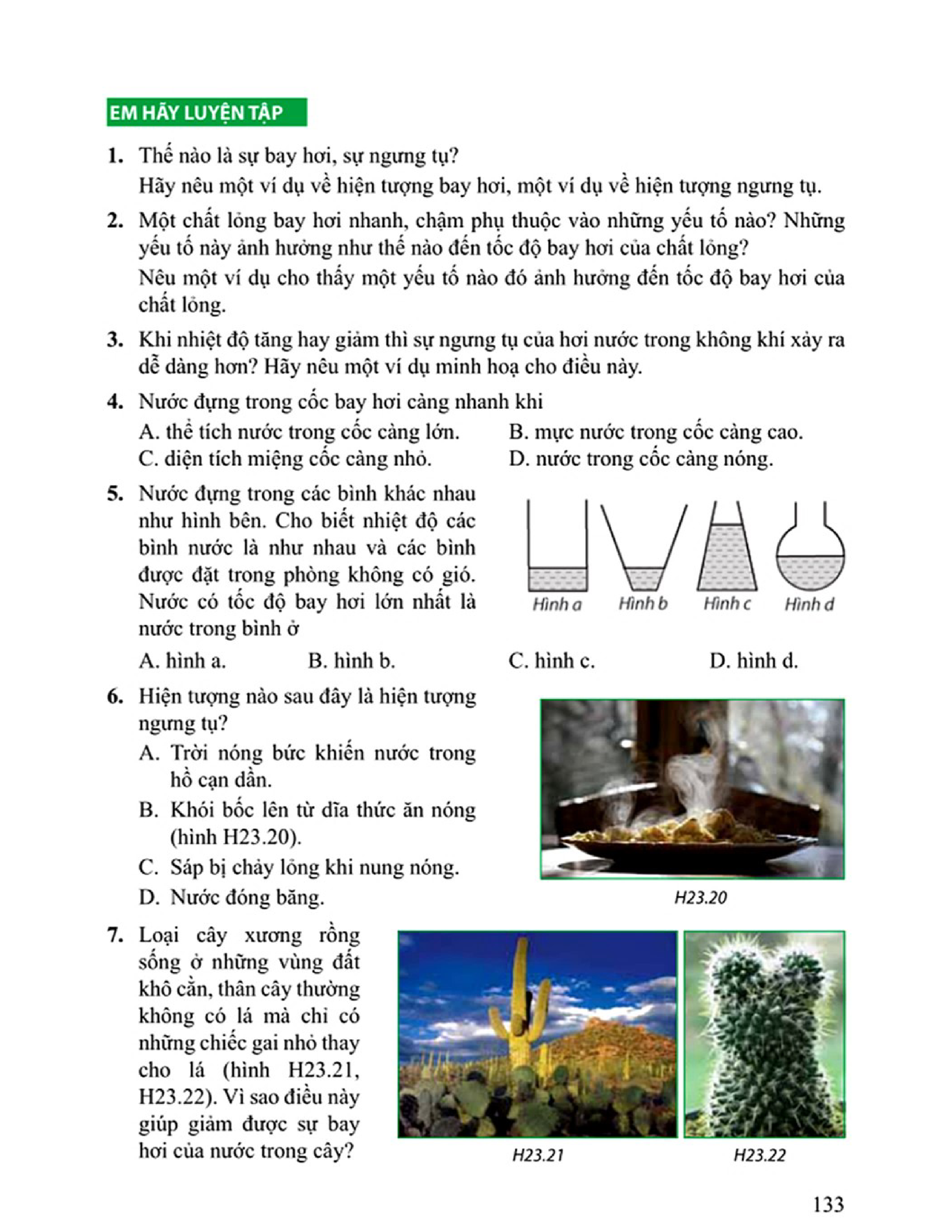 EM HÃY LUYỆN TẬP

1. Thế nào là sự bay hơi, sự ngưng tụ?
Hãy nêu một ví dụ về hiện tượng bay hơi, một ví dụ về hiện tượng ngưng tụ.

2. Một chất lỏng bay hơi nhanh, chậm phụ thuộc vào những yếu tố nào? Những yếu tố này ảnh hưởng như thế nào đến tốc độ bay hơi của chất lỏng?
Nêu một ví dụ cho thấy một yếu tố nào đó ảnh hưởng đến tốc độ bay hơi của chất lỏng.

3. Khi nhiệt độ tăng hay giảm thì sự ngưng tụ của hơi nước trong không khí xảy ra dễ dàng hơn? Hãy nêu một ví dụ minh hoạ cho điều này.

4. Nước đựng trong cốc bay hơi càng nhanh khi
A. thể tích nước trong cốc càng lớn.
B. mực nước trong cốc càng cao.
C. diện tích miệng cốc càng nhỏ.
D. nước trong cốc càng nóng.

5. Nước đựng trong các bình khác nhau như hình bên. Cho biết nhiệt độ các bình nước là như nhau và các bình được đặt trong phòng không có gió. Nước có tốc độ bay hơi lớn nhất là nước trong bình ở

Hình a Hình b Hình c Hình d

A. hình a.
B. hình b.
C. hình c.
D. hình d.

6. Hiện tượng nào sau đây là hiện tượng ngưng tụ?
A. Trời nóng bức khiến nước trong hồ cạn dần.
B. Khói bốc lên từ dĩa thức ăn nóng (hình H23.20).
C. Sáp bị chảy lỏng khi nung nóng.
D. Nước đóng băng.

H23.20

7. Loại cây xương rồng sống ở những vùng đất khô cằn, thân cây thường không có lá mà chỉ có những chiếc gai nhỏ thay cho lá (hình H23.21, H23.22). Vì sao điều này giúp giảm được sự bay hơi của nước trong cây?

H23.21

H23.22

133